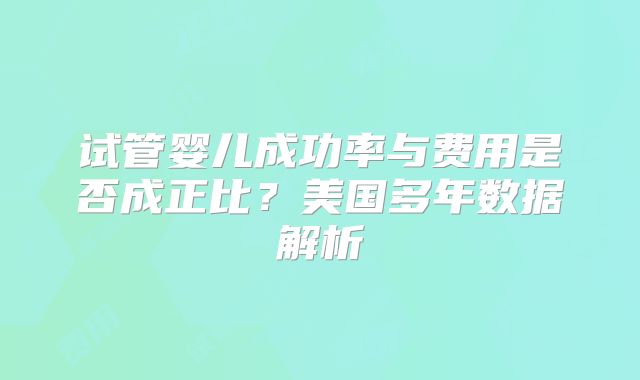 试管婴儿成功率与费用是否成正比？美国多年数据解析